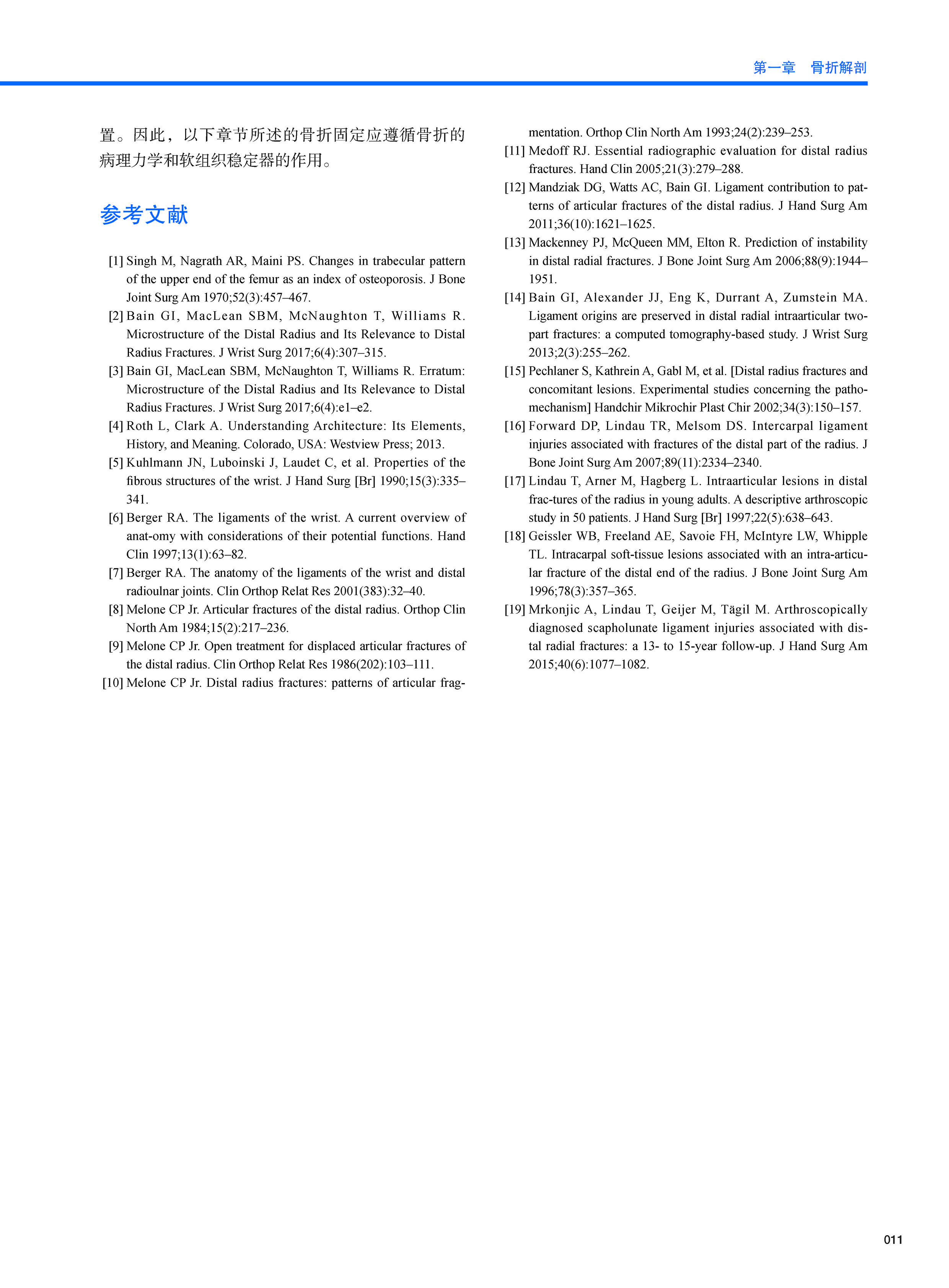 第一章　骨折解剖

置。因此，以下章节所述的骨折固定应遵循骨折的病理力学和软组织稳定器的作用。

参考文献

[1] Singh M, Nagrath AR, Maini PS. Changes in trabecular pattern of the upper end of the femur as an index of osteoporosis. J Bone Joint Surg Am 1970;52(3):457–467.
[2] Bain GI, MacLean SBM, McNaughton T, Williams R. Microstructure of the Distal Radius and Its Relevance to Distal Radius Fractures. J Wrist Surg 2017;6(4):307–315.
[3] Bain GI, MacLean SBM, McNaughton T, Williams R. Erratum: Microstructure of the Distal Radius and Its Relevance to Distal Radius Fractures. J Wrist Surg 2017;6(4):e1–e2.
[4] Roth L, Clark A. Understanding Architecture: Its Elements, History, and Meaning. Colorado, USA: Westview Press; 2013.
[5] Kuhlmann JN, Luboinski J, Laudet C, et al. Properties of the fibrous structures of the wrist. J Hand Surg [Br] 1990;15(3):335–341.
[6] Berger RA. The ligaments of the wrist. A current overview of anat-omy with considerations of their potential functions. Hand Clin 1997;13(1):63–82.
[7] Berger RA. The anatomy of the ligaments of the wrist and distal radioulnar joints. Clin Orthop Relat Res 2001(383):32–40.
[8] Melone CP Jr. Articular fractures of the distal radius. Orthop Clin North Am 1984;15(2):217–236.
[9] Melone CP Jr. Open treatment for displaced articular fractures of the distal radius. Clin Orthop Relat Res 1986(202):103–111.
[10] Melone CP Jr. Distal radius fractures: patterns of articular fragmentation. Orthop Clin North Am 1993;24(2):239–253.
[11] Medoff RJ. Essential radiographic evaluation for distal radius fractures. Hand Clin 2005;21(3):279–288.
[12] Mandziak DG, Watts AC, Bain GI. Ligament contribution to patterns of articular fractures of the distal radius. J Hand Surg Am 2011;36(10):1621–1625.
[13] Mackenney PJ, McQueen MM, Elton R. Prediction of instability in distal radial fractures. J Bone Joint Surg Am 2006;88(9):1944–1951.
[14] Bain GI, Alexander JJ, Eng K, Durrant A, Zumstein MA. Ligament origins are preserved in distal radial intraarticular two-part fractures: a computed tomography-based study. J Wrist Surg 2013;2(3):255–262.
[15] Pechlaner S, Kathrein A, Gabl M, et al. [Distal radius fractures and concomitant lesions. Experimental studies concerning the pathomechanism] Handchir Mikrochir Plast Chir 2002;34(3):150–157.
[16] Forward DP, Lindau TR, Melsom DS. Intercarpal ligament injuries associated with fractures of the distal part of the radius. J Bone Joint Surg Am 2007;89(11):2334–2340.
[17] Lindau T, Arner M, Hagberg L. Intraarticular lesions in distal frac-tures of the radius in young adults. A descriptive arthroscopic study in 50 patients. J Hand Surg [Br] 1997;22(5):638–643.
[18] Geissler WB, Freeland AE, Savoie FH, McIntyre LW, Whipple TL. Intracarpal soft-tissue lesions associated with an intra-articular fracture of the distal end of the radius. J Bone Joint Surg Am 1996;78(3):357–365.
[19] Mrkonjic A, Lindau T, Geijer M, Tägil M. Arthroscopically diagnosed scapholunate ligament injuries associated with distal radial fractures: a 13- to 15-year follow-up. J Hand Surg Am 2015;40(6):1077–1082.

011